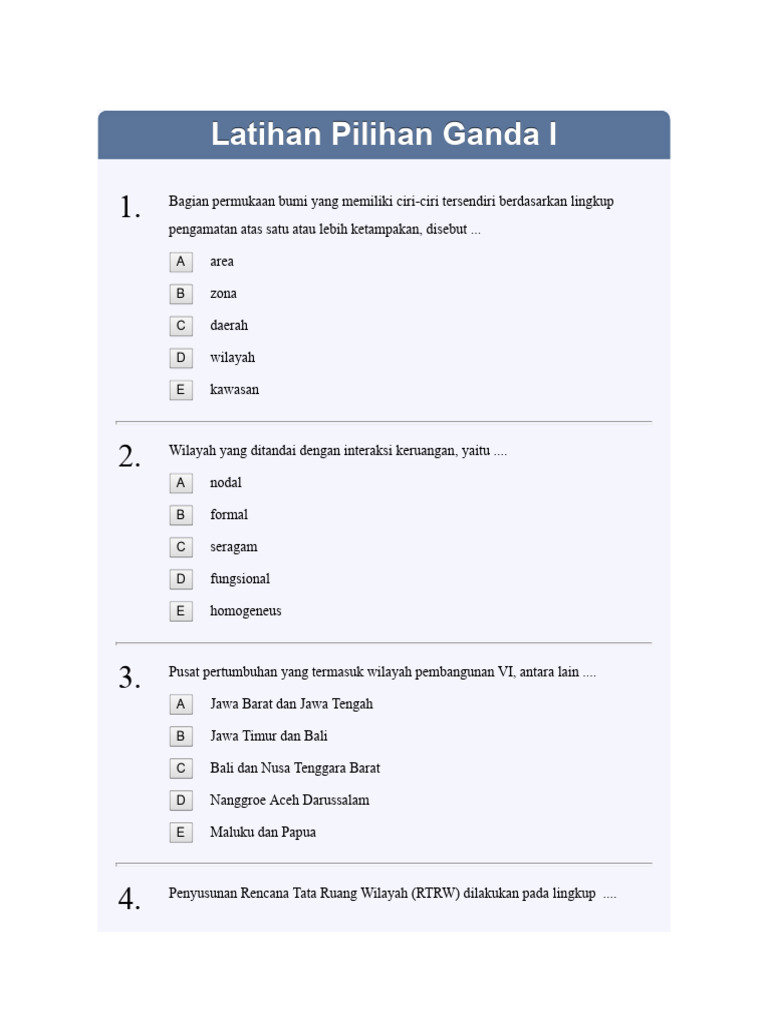 Latihan Pilihan Ganda I

1. Bagian permukaan bumi yang memiliki ciri-ciri tersendiri berdasarkan lingkup pengamatan atas satu atau lebih ketampakan, disebut ...

A area
B zona
C daerah
D wilayah
E kawasan

2. Wilayah yang ditandai dengan interaksi keruangan, yaitu ....

A nodal
B formal
C seragam
D fungsional
E homogeneus

3. Pusat pertumbuhan yang termasuk wilayah pembangunan VI, antara lain ....

A Jawa Barat dan Jawa Tengah
B Jawa Timur dan Bali
C Bali dan Nusa Tenggara Barat
D Nanggroe Aceh Darussalam
E Maluku dan Papua

4. Penyusunan Rencana Tata Ruang Wilayah (RTRW) dilakukan pada lingkup ....